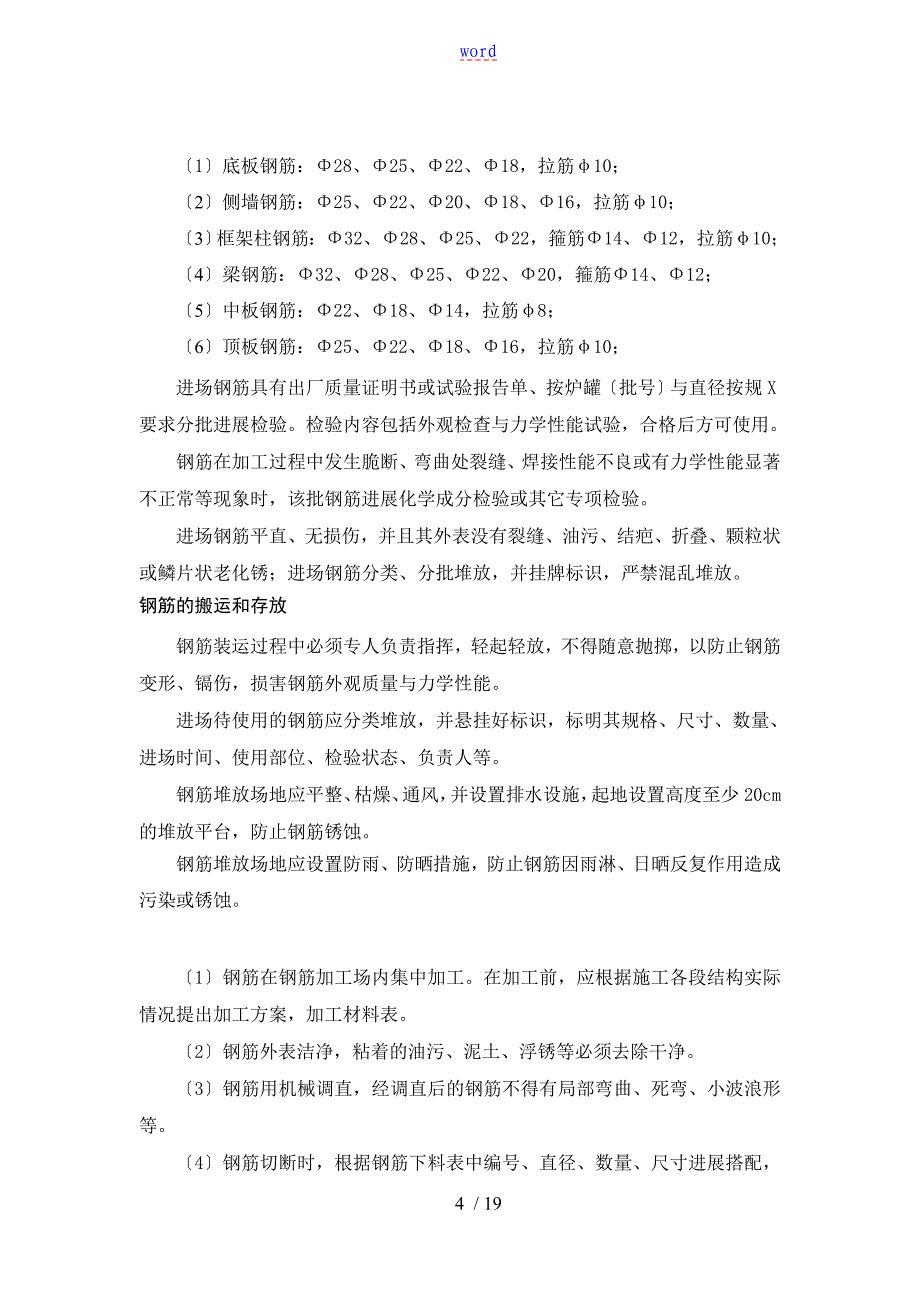 word

〔1〕底板钢筋：Φ28、Φ25、Φ22、Φ18，拉筋φ10；

〔2〕侧墙钢筋：Φ25、Φ22、Φ20、Φ18、Φ16，拉筋φ10；

〔3〕框架柱钢筋：Φ32、Φ28、Φ25、Φ22，箍筋Φ14、Φ12，拉筋φ10；

〔4〕梁钢筋：Φ32、Φ28、Φ25、Φ22、Φ20，箍筋Φ14、Φ12；

〔5〕中板钢筋：Φ22、Φ18、Φ14，拉筋φ8；

〔6〕顶板钢筋：Φ25、Φ22、Φ18、Φ16，拉筋φ10；

进场钢筋具有出厂质量证明书或试验报告单、按炉罐〔批号〕与直径按规X要求分批进展检验。检验内容包括外观检查与力学性能试验，合格后方可使用。

钢筋在加工过程中发生脆断、弯曲处裂缝、焊接性能不良或有力学性能显著不正常等现象时，该批钢筋进展化学成分检验或其它专项检验。

进场钢筋平直、无损伤，并且其外表没有裂缝、油污、结疤、折叠、颗粒状或鳞片状老化锈；进场钢筋分类、分批堆放，并挂牌标识，严禁混乱堆放。

钢筋的搬运和存放

钢筋装运过程中必须专人负责指挥，轻起轻放，不得随意抛掷，以防止钢筋变形、镉伤，损害钢筋外观质量与力学性能。

进场待使用的钢筋应分类堆放，并悬挂好标识，标明其规格、尺寸、数量、进场时间、使用部位、检验状态、负责人等。

钢筋堆放场地应平整、枯燥、通风，并设置排水设施，起地设置高度至少20cm的堆放平台，防止钢筋锈蚀。

钢筋堆放场地应设置防雨、防晒措施，防止钢筋因雨淋、日晒反复作用造成污染或锈蚀。

〔1〕钢筋在钢筋加工场内集中加工。在加工前，应根据施工各段结构实际情况提出加工方案，加工材料表。

〔2〕钢筋外表洁净，粘着的油污、泥土、浮锈等必须去除干净。

〔3〕钢筋用机械调直，经调直后的钢筋不得有局部弯曲、死弯、小波浪形等。

〔4〕钢筋切断时，根据钢筋下料表中编号、直径、数量、尺寸进展搭配，

4 / 19